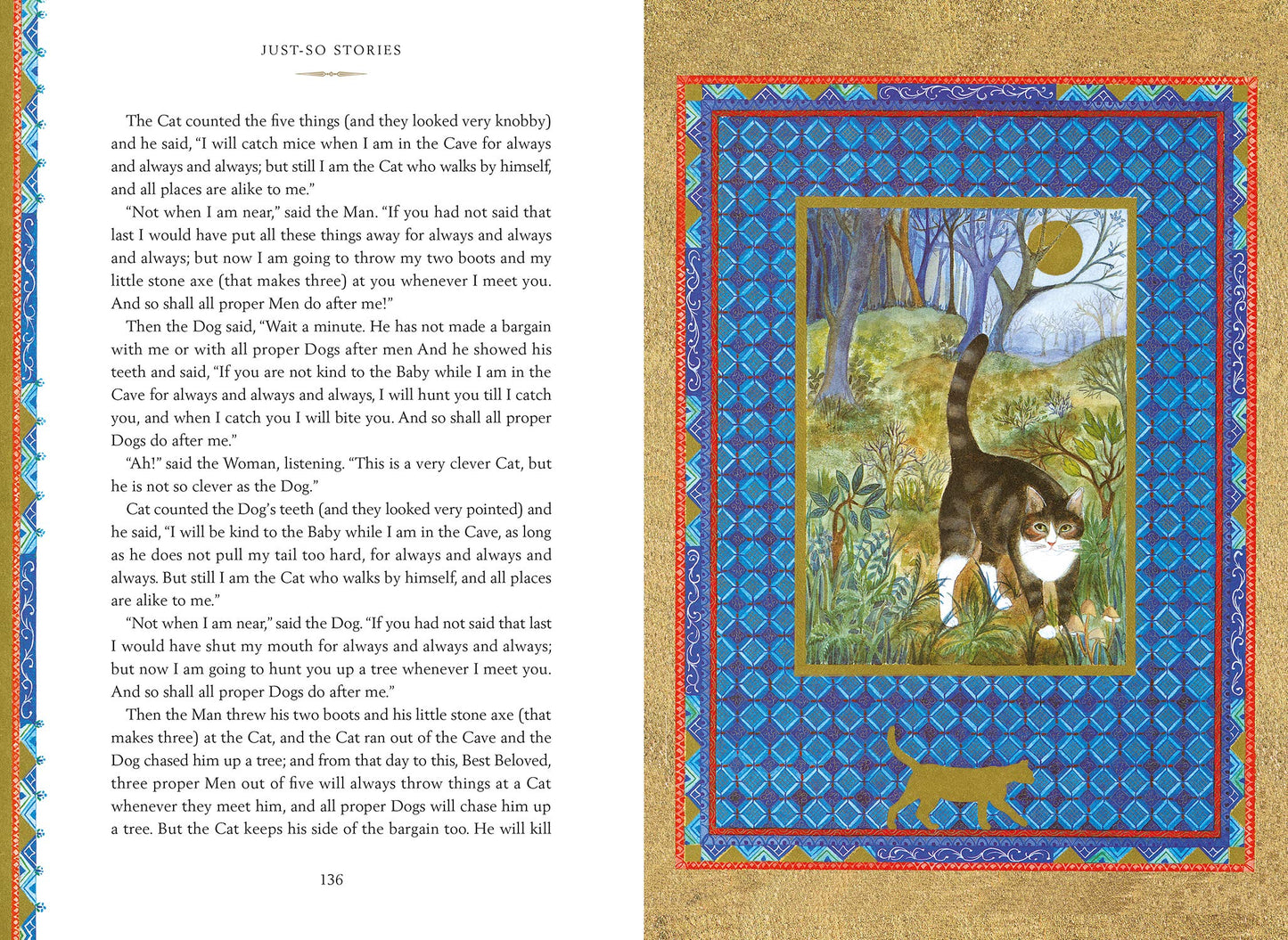 JUST-SO STORIES

The Cat counted the five things (and they looked very knobby) and he said, "I will catch mice when I am in the Cave for always and always and always; but still I am the Cat who walks by himself, and all places are alike to me."

"Not when I am near," said the Man. "If you had not said that last I would have put all these things away for always and always and always; but now I am going to throw my two boots and my little stone axe (that makes three) at you whenever I meet you. And so shall all proper Men do after me!"

Then the Dog said, "Wait a minute. He has not made a bargain with me or with all proper Dogs after men And he showed his teeth and said, "If you are not kind to the Baby while I am in the Cave for always and always and always, I will hunt you till I catch you, and when I catch you I will bite you. And so shall all proper Dogs do after me."

"Ah!" said the Woman, listening. "This is a very clever Cat, but he is not so clever as the Dog."

Cat counted the Dog's teeth (and they looked very pointed) and he said, "I will be kind to the Baby while I am in the Cave, as long as he does not pull my tail too hard, for always and always and always. But still I am the Cat who walks by himself, and all places are alike to me."

"Not when I am near," said the Dog. "If you had not said that last I would have shut my mouth for always and always and always; but now I am going to hunt you up a tree whenever I meet you. And so shall all proper Dogs do after me."

Then the Man threw his two boots and his little stone axe (that makes three) at the Cat, and the Cat ran out of the Cave and the Dog chased him up a tree; and from that day to this, Best Beloved, three proper Men out of five will always throw things at a Cat whenever they meet him, and all proper Dogs will chase him up a tree. But the Cat keeps his side of the bargain too. He will kill

136